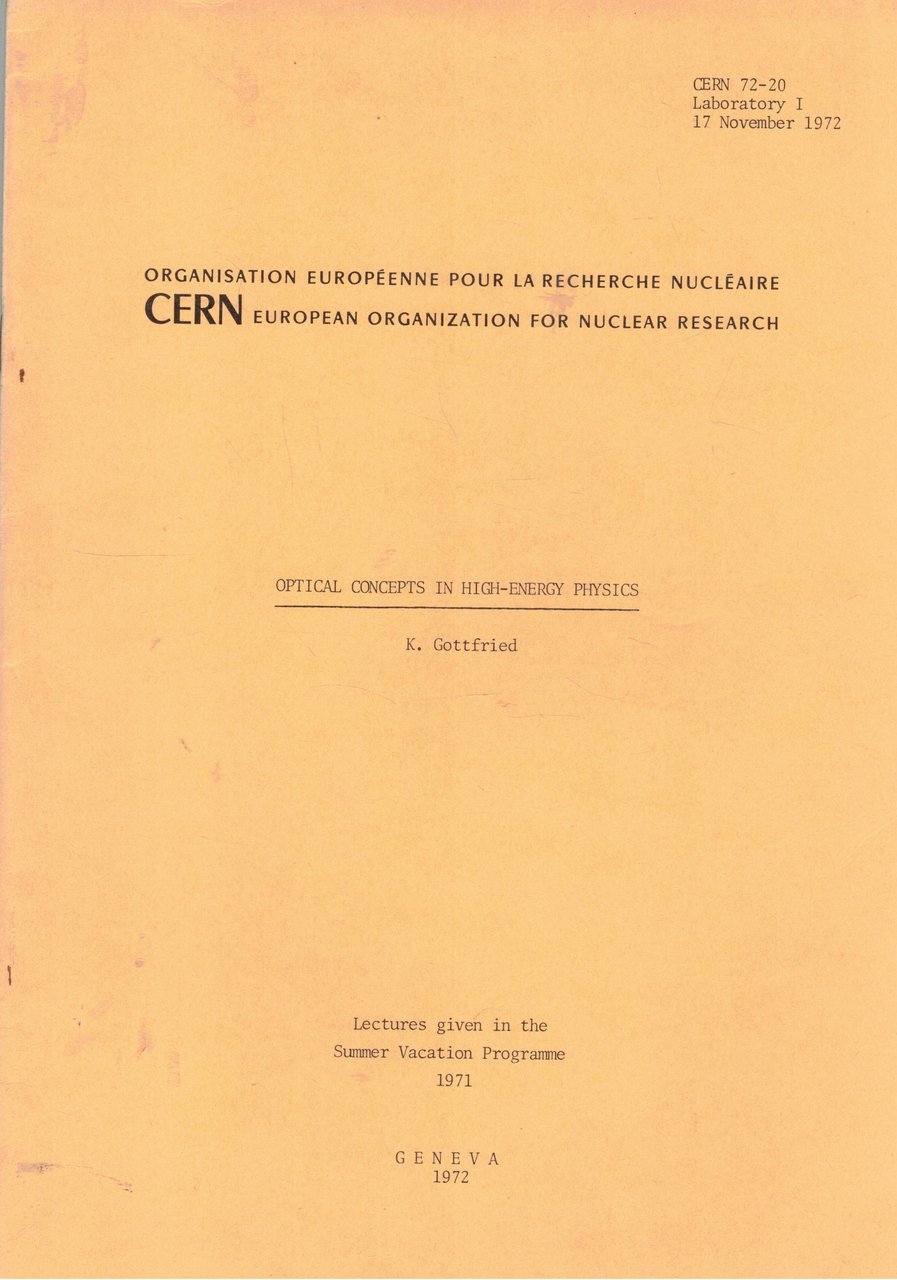 CERN 72-20
Laboratory I
17 November 1972

ORGANISATION EUROPÉENNE POUR LA RECHERCHE NUCLÉAIRE
CERN EUROPEAN ORGANIZATION FOR NUCLEAR RESEARCH

OPTICAL CONCEPTS IN HIGH-ENERGY PHYSICS

K. Gottfried

Lectures given in the
Summer Vacation Programme
1971

GENEVA
1972